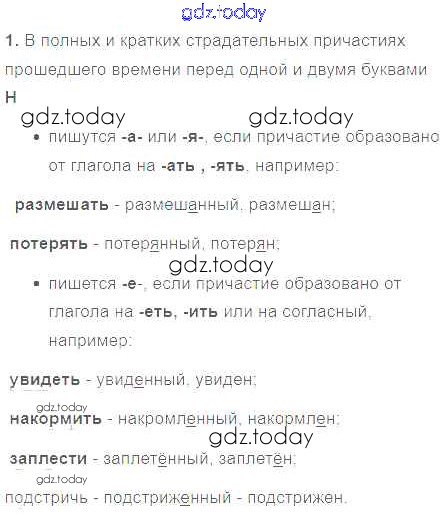 1. В полных и кратких страдательных причастиях прошедшего времени перед одной и двумя буквами н

• пишутся -а- или -я-, если причастие образовано от глагола на -ать , -ять, например:

размешать - размешанный, размешан;

потерять - потерянный, потерян;

• пишется -е-, если причастие образовано от глагола на -еть, -ить или на согласный, например:

увидеть - увиденный, увиден;

накормить - накромленный, накормлен;

заплести - заплетённый, заплетён;

подстричь - подстриженный - подстрижен.

gdz.today